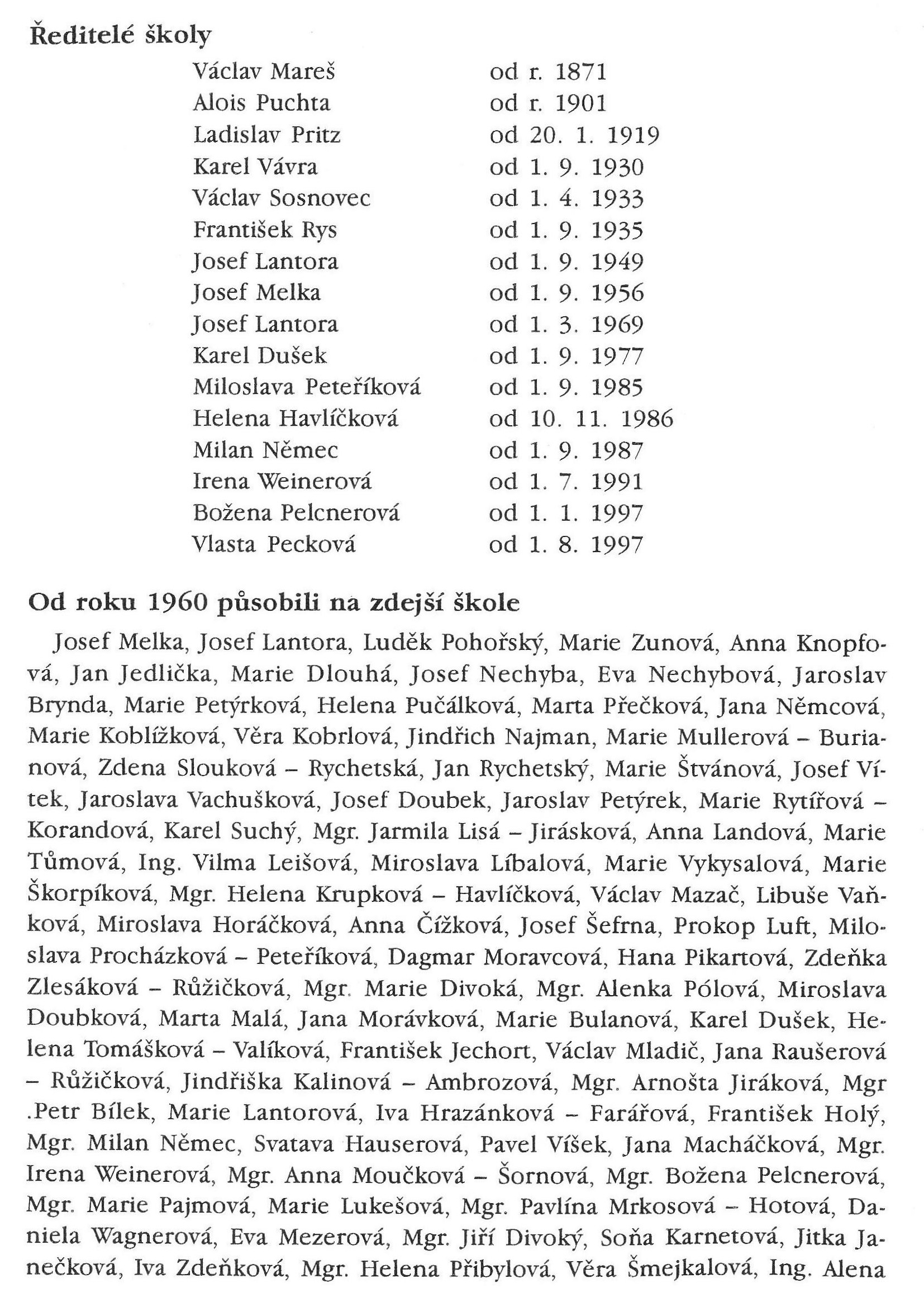 Ředitelé školy

| | |
|---|---|
| Václav Mareš | od r. 1871 |
| Alois Puchta | od r. 1901 |
| Ladislav Pritz | od 20. 1. 1919 |
| Karel Vávra | od 1. 9. 1930 |
| Václav Sosnovec | od 1. 4. 1933 |
| František Rys | od 1. 9. 1935 |
| Josef Lantora | od 1. 9. 1949 |
| Josef Melka | od 1. 9. 1956 |
| Josef Lantora | od 1. 3. 1969 |
| Karel Dušek | od 1. 9. 1977 |
| Miloslava Peteříková | od 1. 9. 1985 |
| Helena Havlíčková | od 10. 11. 1986 |
| Milan Němec | od 1. 9. 1987 |
| Irena Weinerová | od 1. 7. 1991 |
| Božena Pelcnerová | od 1. 1. 1997 |
| Vlasta Pecková | od 1. 8. 1997 |

Od roku 1960 působili na zdejší škole

Josef Melka, Josef Lantora, Luděk Pohořský, Marie Zunová, Anna Knopfová, Jan Jedlička, Marie Dlouhá, Josef Nechyba, Eva Nechybová, Jaroslav Brynda, Marie Petýrková, Helena Pučálková, Marta Přečková, Jana Němcová, Marie Koblížková, Věra Kobrlová, Jindřich Najman, Marie Mullerová – Burianová, Zdena Slouková – Rychetská, Jan Rychetský, Marie Štvánová, Josef Vítek, Jaroslava Vachušková, Josef Doubek, Jaroslav Petýrek, Marie Rytířová – Korandová, Karel Suchý, Mgr. Jarmila Lisá – Jirásková, Anna Landová, Marie Tůmová, Ing. Vilma Leišová, Miroslava Líbalová, Marie Vykysalová, Marie Škorpíková, Mgr. Helena Krupková – Havlíčková, Václav Mazač, Libuše Vaňková, Miroslava Horáčková, Anna Čížková, Josef Šefrna, Prokop Luft, Miloslava Procházková – Peteříková, Dagmar Moravcová, Hana Pikartová, Zdeňka Zlesáková – Růžičková, Mgr. Marie Divoká, Mgr. Alenka Pólová, Miroslava Doubková, Marta Malá, Jana Morávková, Marie Bulanová, Karel Dušek, Helena Tomášková – Valíková, František Jechort, Václav Mladič, Jana Raušerová – Růžičková, Jindřiška Kalinová – Ambrozová, Mgr. Arnošta Jiráková, Mgr .Petr Bílek, Marie Lantorová, Iva Hrazánková – Farářová, František Holý, Mgr. Milan Němec, Svatava Hauserová, Pavel Víšek, Jana Macháčková, Mgr. Irena Weinerová, Mgr. Anna Moučková – Šornová, Mgr. Božena Pelcnerová, Mgr. Marie Pajmová, Marie Lukešová, Mgr. Pavlína Mrkosová – Hotová, Daniela Wagnerová, Eva Mezerová, Mgr. Jiří Divoký, Soňa Karnetová, Jitka Janečková, Iva Zdeňková, Mgr. Helena Přibylová, Věra Šmejkalová, Ing. Alena